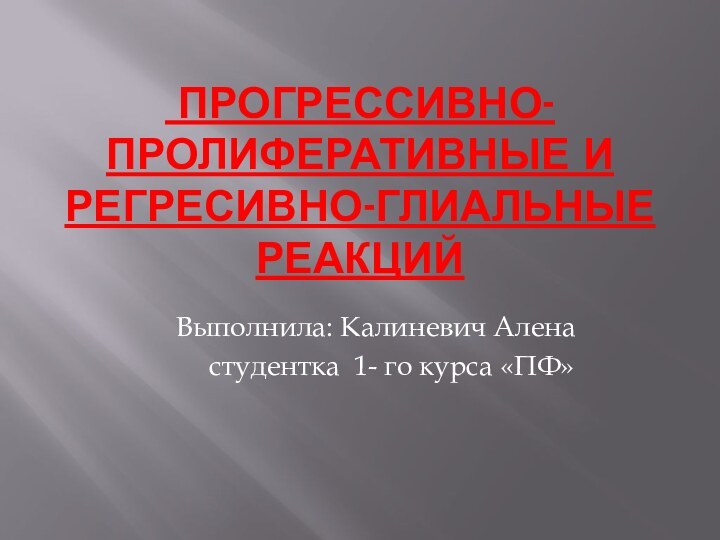 ПРОГРЕССИВНО-ПРОЛИФЕРАТИВНЫЕ И РЕГРЕСИВНО-ГЛИАЛЬНЫЕ РЕАКЦИЙ

Выполнила: Калиневич Алена
студентка 1- го курса «ПФ»